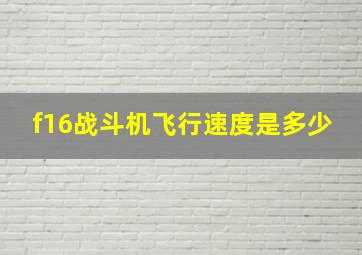 f16战斗机飞行速度是多少